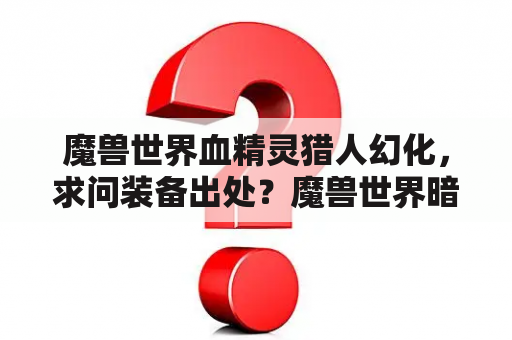 魔兽世界血精灵猎人幻化，求问装备出处？魔兽世界暗